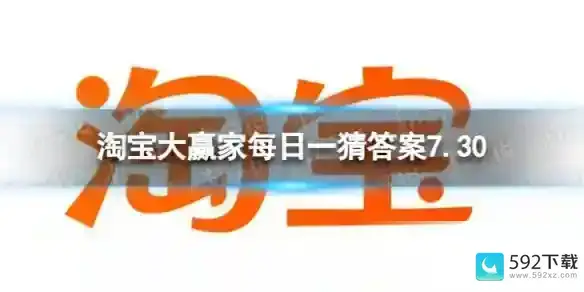 淘宝

淘宝大赢家每日一猜答案7.30

592下载
www.592xz.com